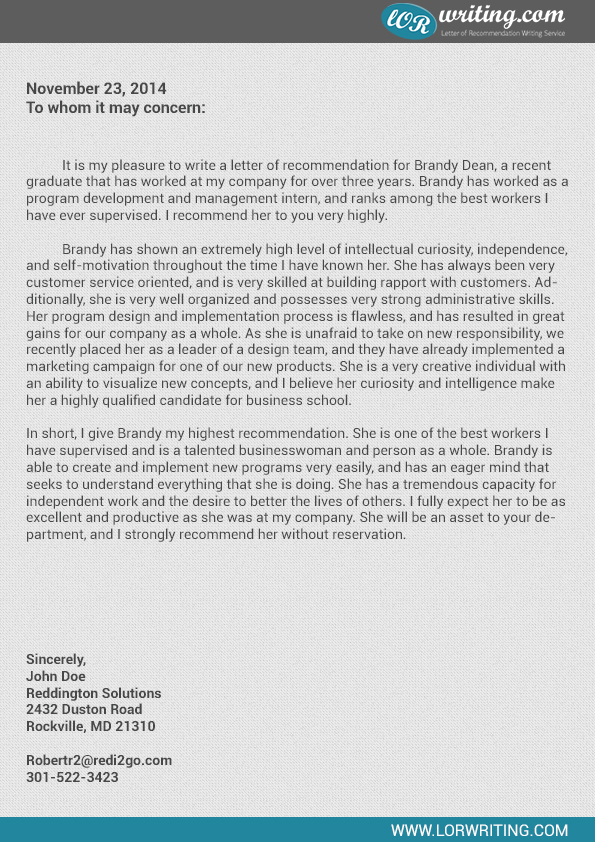 LOR writing.com
Letter of Recommendation Writing Service

November 23, 2014
To whom it may concern:

It is my pleasure to write a letter of recommendation for Brandy Dean, a recent graduate that has worked at my company for over three years. Brandy has worked as a program development and management intern, and ranks among the best workers I have ever supervised. I recommend her to you very highly.

Brandy has shown an extremely high level of intellectual curiosity, independence, and self-motivation throughout the time I have known her. She has always been very customer service oriented, and is very skilled at building rapport with customers. Additionally, she is very well organized and possesses very strong administrative skills. Her program design and implementation process is flawless, and has resulted in great gains for our company as a whole. As she is unafraid to take on new responsibility, we recently placed her as a leader of a design team, and they have already implemented a marketing campaign for one of our new products. She is a very creative individual with an ability to visualize new concepts, and I believe her curiosity and intelligence make her a highly qualified candidate for business school.

In short, I give Brandy my highest recommendation. She is one of the best workers I have supervised and is a talented businesswoman and person as a whole. Brandy is able to create and implement new programs very easily, and has an eager mind that seeks to understand everything that she is doing. She has a tremendous capacity for independent work and the desire to better the lives of others. I fully expect her to be as excellent and productive as she was at my company. She will be an asset to your department, and I strongly recommend her without reservation.

Sincerely,
John Doe
Reddington Solutions
2432 Duston Road
Rockville, MD 21310

Robertr2@redi2go.com
301-522-3423

WWW.LORWRITING.COM